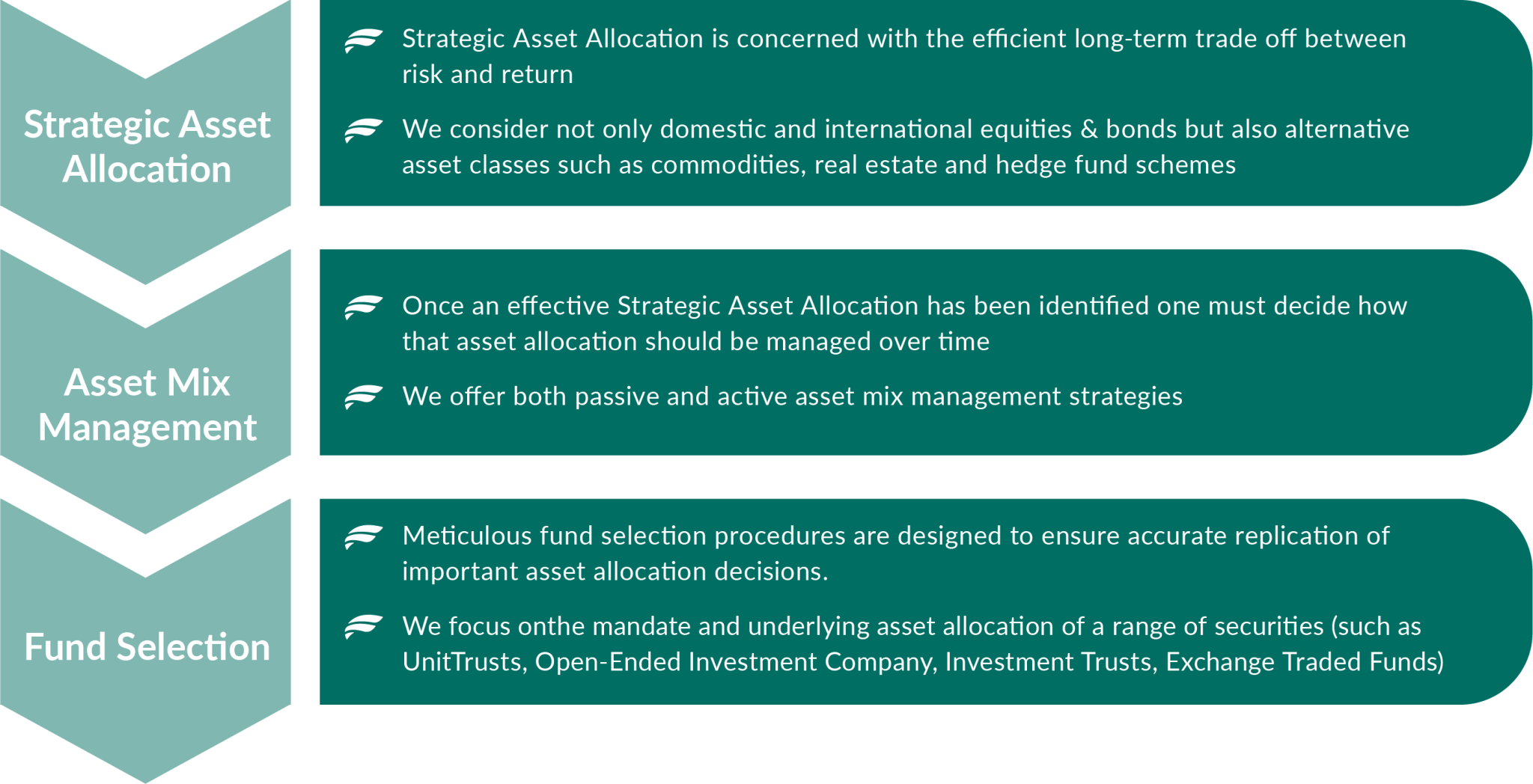 Strategic Asset Allocation

Strategic Asset Allocation is concerned with the efficient long-term trade off between risk and return

We consider not only domestic and international equities & bonds but also alternative asset classes such as commodities, real estate and hedge fund schemes

Asset Mix Management

Once an effective Strategic Asset Allocation has been identified one must decide how that asset allocation should be managed over time

We offer both passive and active asset mix management strategies

Fund Selection

Meticulous fund selection procedures are designed to ensure accurate replication of important asset allocation decisions.

We focus onthe mandate and underlying asset allocation of a range of securities (such as UnitTrusts, Open-Ended Investment Company, Investment Trusts, Exchange Traded Funds)